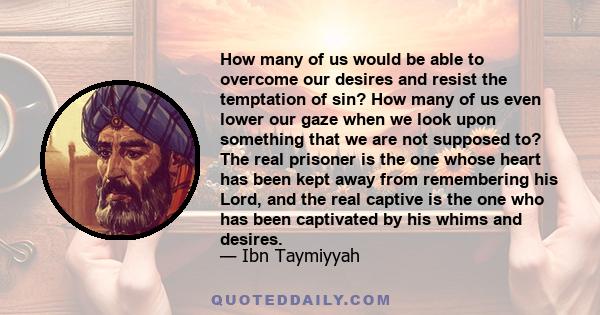 How many of us would be able to overcome our desires and resist the temptation of sin? How many of us even lower our gaze when we look upon something that we are not supposed to? The real prisoner is the one whose heart has been kept away from remembering his Lord, and the real captive is the one who has been captivated by his whims and desires.
— Ibn Taymiyyah

QUOTEDDAILY.COM